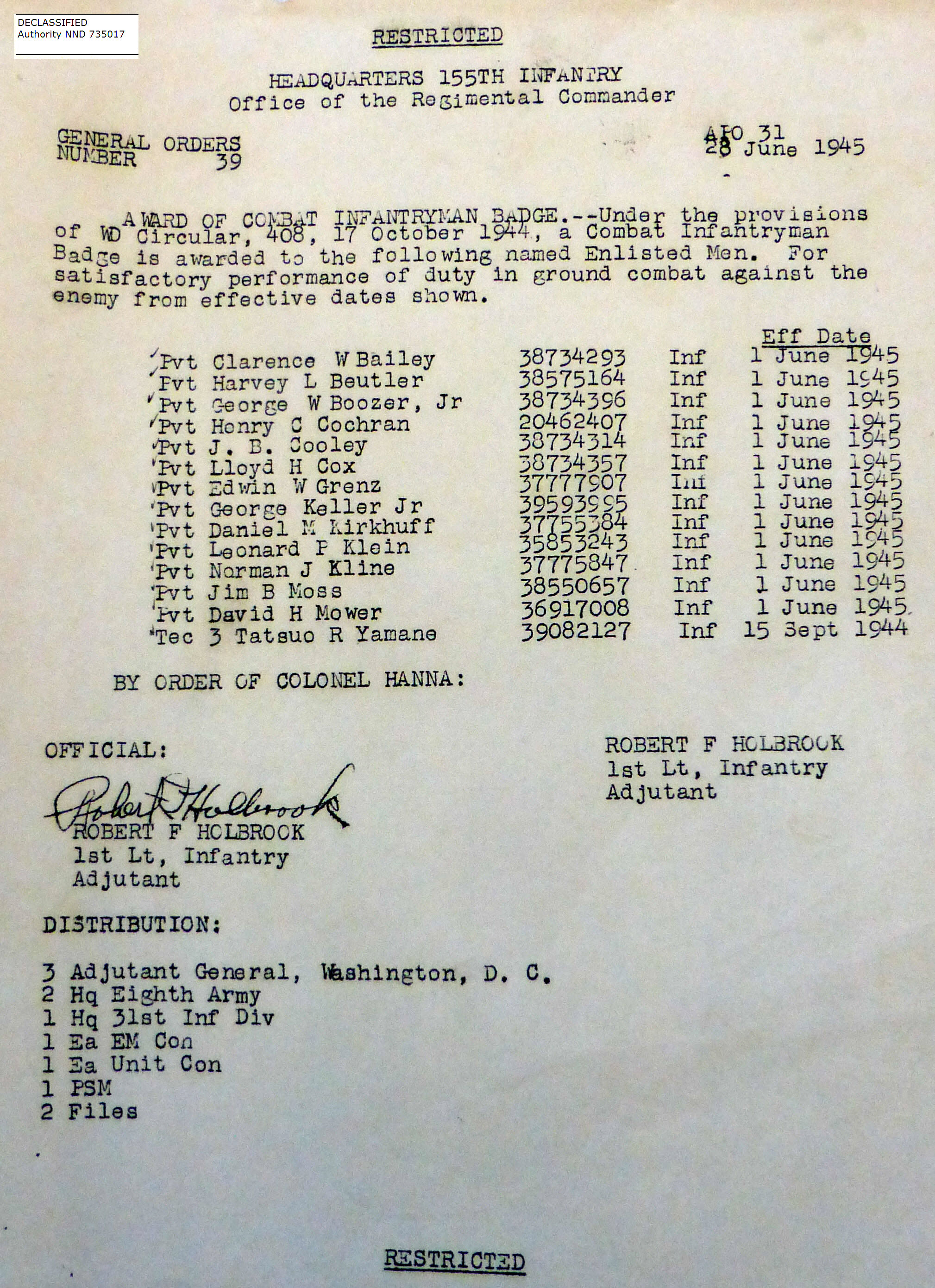 DECLASSIFIED
Authority NND 735017

RESTRICTED

HEADQUARTERS 155TH INFANTRY
Office of the Regimental Commander

GENERAL ORDERS
NUMBER 39

APO 31
28 June 1945

AWARD OF COMBAT INFANTRYMAN BADGE.--Under the provisions of WD Circular, 408, 17 October 1944, a Combat Infantryman Badge is awarded to the following named Enlisted Men. For satisfactory performance of duty in ground combat against the enemy from effective dates shown.

| | | | Eff Date |
|---|---|---|---|
| Pvt Clarence W Bailey | 38734293 | Inf | 1 June 1945 |
| Pvt Harvey L Beutler | 38575164 | Inf | 1 June 1945 |
| Pvt George W Boozer, Jr | 38734396 | Inf | 1 June 1945 |
| Pvt Henry C Cochran | 20462407 | Inf | 1 June 1945 |
| Pvt J. B. Cooley | 38734314 | Inf | 1 June 1945 |
| Pvt Lloyd H Cox | 38734357 | Inf | 1 June 1945 |
| Pvt Edwin W Grenz | 37777907 | Inf | 1 June 1945 |
| Pvt George Keller Jr | 39593995 | Inf | 1 June 1945 |
| Pvt Daniel M Kirkhuff | 37755384 | Inf | 1 June 1945 |
| Pvt Leonard P Klein | 35853243 | Inf | 1 June 1945 |
| Pvt Norman J Kline | 37775847 | Inf | 1 June 1945 |
| Pvt Jim B Moss | 38550657 | Inf | 1 June 1945 |
| Pvt David H Mower | 36917008 | Inf | 1 June 1945 |
| Tec 3 Tatsuo R Yamane | 39082127 | Inf | 15 Sept 1944 |

BY ORDER OF COLONEL HANNA:

ROBERT F HOLBROOK
1st Lt, Infantry
Adjutant

OFFICIAL:
Robert F Holbrook
ROBERT F HOLBROOK
1st Lt, Infantry
Adjutant

DISTRIBUTION:

3 Adjutant General, Washington, D. C.
2 Hq Eighth Army
1 Hq 31st Inf Div
1 Ea EM Con
1 Ea Unit Con
1 PSM
2 Files

RESTRICTED